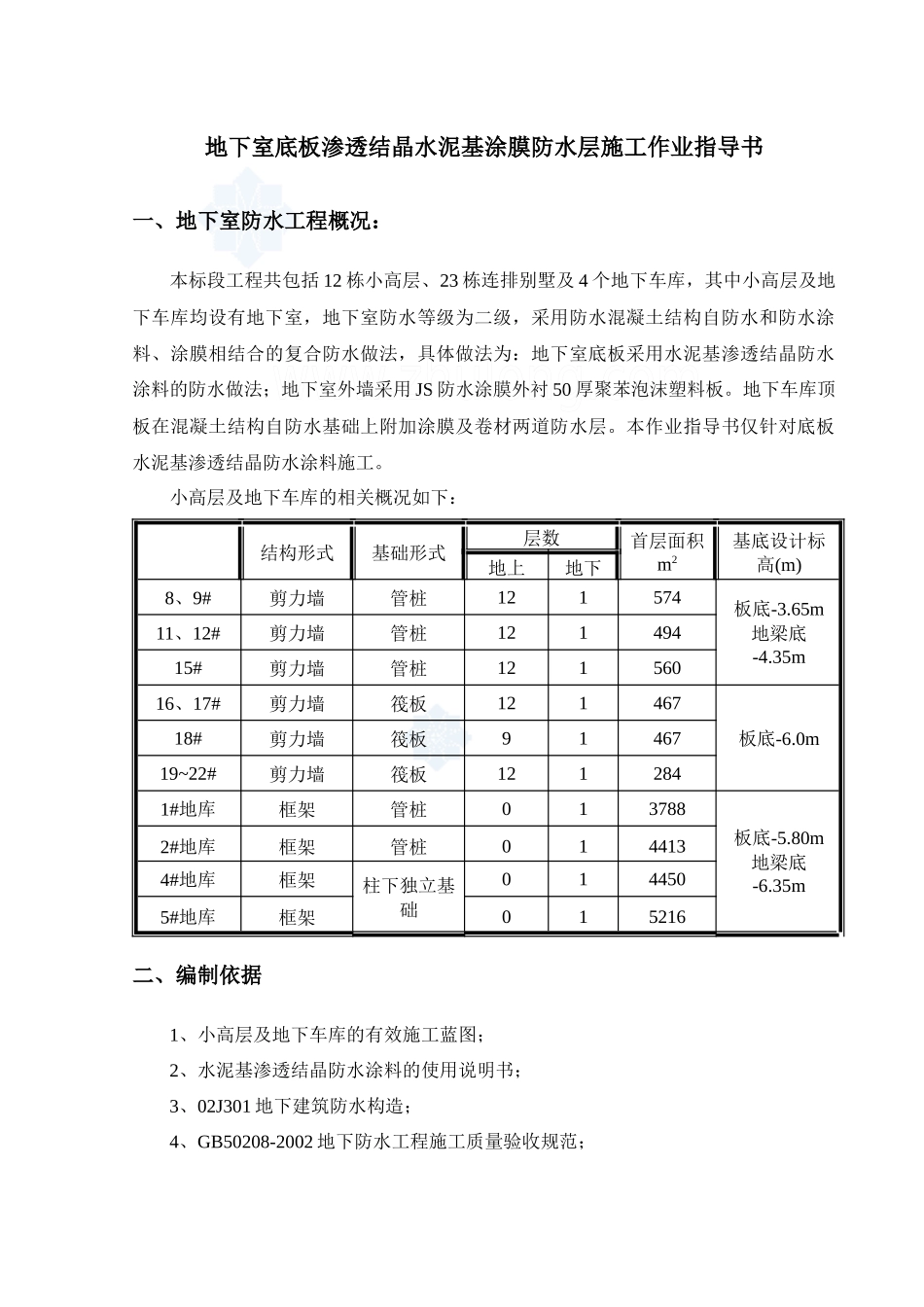 地下室底板渗透结晶水泥基涂膜防水层施工作业指导书

一、地下室防水工程概况：

本标段工程共包括12栋小高层、23栋连排别墅及4个地下车库，其中小高层及地下车库均设有地下室，地下室防水等级为二级，采用防水混凝土结构自防水和防水涂料、涂膜相结合的复合防水做法，具体做法为：地下室底板采用水泥基渗透结晶防水涂料的防水做法；地下室外墙采用JS防水涂膜外衬50厚聚苯泡沫塑料板。地下车库顶板在混凝土结构自防水基础上附加涂膜及卷材两道防水层。本作业指导书仅针对底板水泥基渗透结晶防水涂料施工。

小高层及地下车库的相关概况如下：

|  | 结构形式 | 基础形式 | 层数 |  | 首层面积$m^2$ | 基底设计标高(m) |
|---|---|---|---|---|---|---|
|  |  |  | 地上 | 地下 |  |  |
| 8、9# | 剪力墙 | 管桩 | 12 | 1 | 574 | 板底-3.65m 地梁底 -4.35m |
| 11、12# | 剪力墙 | 管桩 | 12 | 1 | 494 |  |
| 15# | 剪力墙 | 管桩 | 12 | 1 | 560 |  |
| 16、17# | 剪力墙 | 筏板 | 12 | 1 | 467 | 板底-6.0m |
| 18# | 剪力墙 | 筏板 | 9 | 1 | 467 |  |
| 19~22# | 剪力墙 | 筏板 | 12 | 1 | 284 |  |
| 1#地库 | 框架 | 管桩 | 0 | 1 | 3788 | 板底-5.80m 地梁底 -6.35m |
| 2#地库 | 框架 | 管桩 | 0 | 1 | 4413 |  |
| 4#地库 | 框架 | 柱下独立基础 | 0 | 1 | 4450 |  |
| 5#地库 | 框架 |  | 0 | 1 | 5216 |  |

二、编制依据

1、小高层及地下车库的有效施工蓝图；

2、水泥基渗透结晶防水涂料的使用说明书；

3、02J301地下建筑防水构造；

4、GB50208-2002地下防水工程施工质量验收规范；